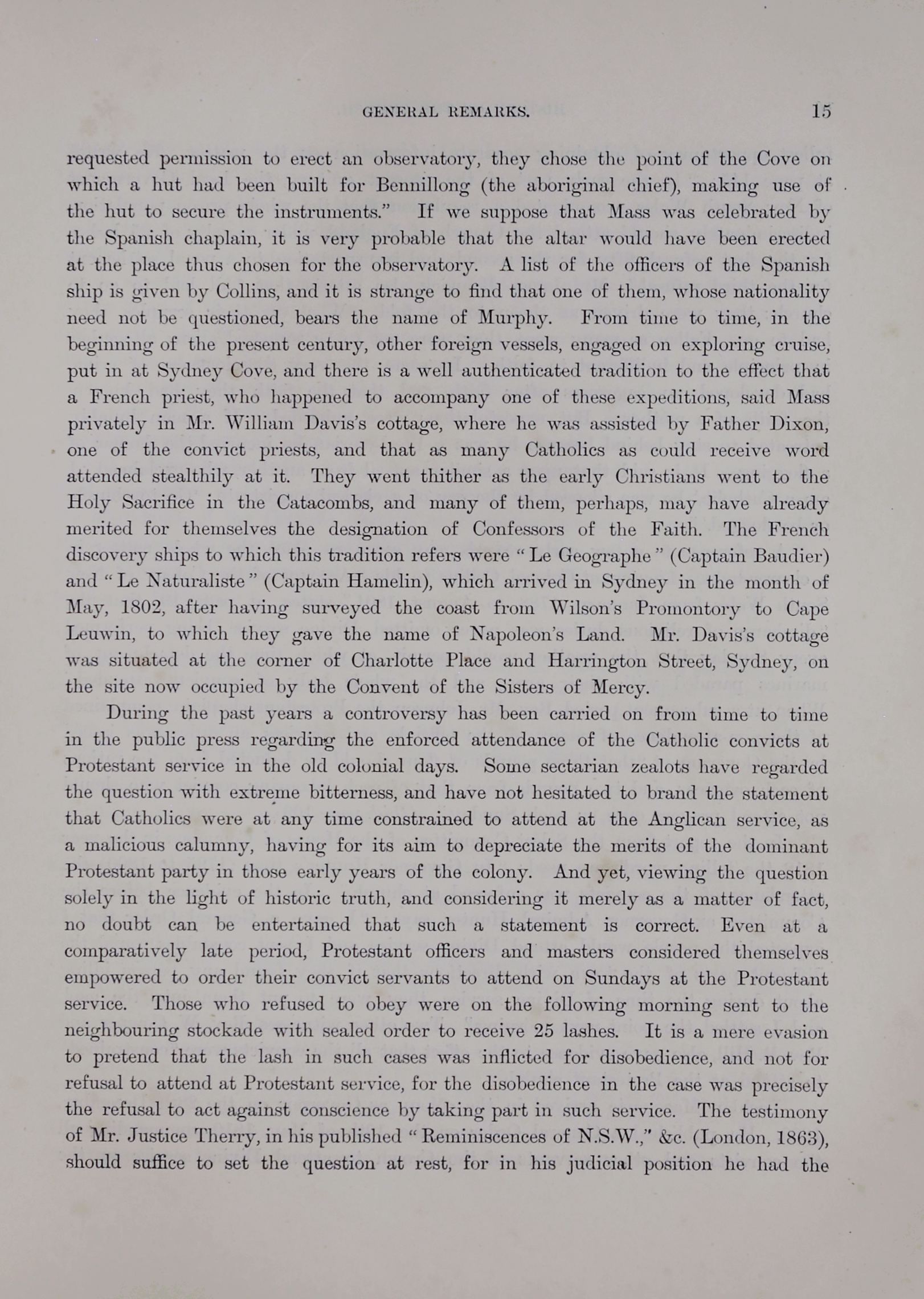 GENERAL REMARKS. 15

requested permission to erect an observatory, they chose the point of the Cove on which a hut had been built for Bennillong (the aboriginal chief), making use of the hut to secure the instruments." If we suppose that Mass was celebrated by the Spanish chaplain, it is very probable that the altar would have been erected at the place thus chosen for the observatory. A list of the officers of the Spanish ship is given by Collins, and it is strange to find that one of them, whose nationality need not be questioned, bears the name of Murphy. From time to time, in the beginning of the present century, other foreign vessels, engaged on exploring cruise, put in at Sydney Cove, and there is a well authenticated tradition to the effect that a French priest, who happened to accompany one of these expeditions, said Mass privately in Mr. William Davis's cottage, where he was assisted by Father Dixon, one of the convict priests, and that as many Catholics as could receive word attended stealthily at it. They went thither as the early Christians went to the Holy Sacrifice in the Catacombs, and many of them, perhaps, may have already merited for themselves the designation of Confessors of the Faith. The French discovery ships to which this tradition refers were "Le Geographe" (Captain Baudier) and "Le Naturaliste" (Captain Hamelin), which arrived in Sydney in the month of May, 1802, after having surveyed the coast from Wilson's Promontory to Cape Leuwin, to which they gave the name of Napoleon's Land. Mr. Davis's cottage was situated at the corner of Charlotte Place and Harrington Street, Sydney, on the site now occupied by the Convent of the Sisters of Mercy.

During the past years a controversy has been carried on from time to time in the public press regarding the enforced attendance of the Catholic convicts at Protestant service in the old colonial days. Some sectarian zealots have regarded the question with extreme bitterness, and have not hesitated to brand the statement that Catholics were at any time constrained to attend at the Anglican service, as a malicious calumny, having for its aim to depreciate the merits of the dominant Protestant party in those early years of the colony. And yet, viewing the question solely in the light of historic truth, and considering it merely as a matter of fact, no doubt can be entertained that such a statement is correct. Even at a comparatively late period, Protestant officers and masters considered themselves empowered to order their convict servants to attend on Sundays at the Protestant service. Those who refused to obey were on the following morning sent to the neighbouring stockade with sealed order to receive 25 lashes. It is a mere evasion to pretend that the lash in such cases was inflicted for disobedience, and not for refusal to attend at Protestant service, for the disobedience in the case was precisely the refusal to act against conscience by taking part in such service. The testimony of Mr. Justice Therry, in his published "Reminiscences of N.S.W.," &c. (London, 1863), should suffice to set the question at rest, for in his judicial position he had the